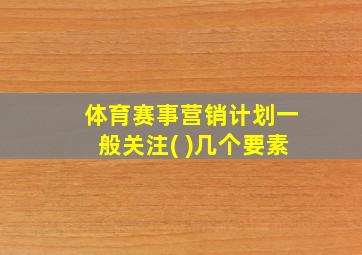 体育赛事营销计划一般关注( )几个要素